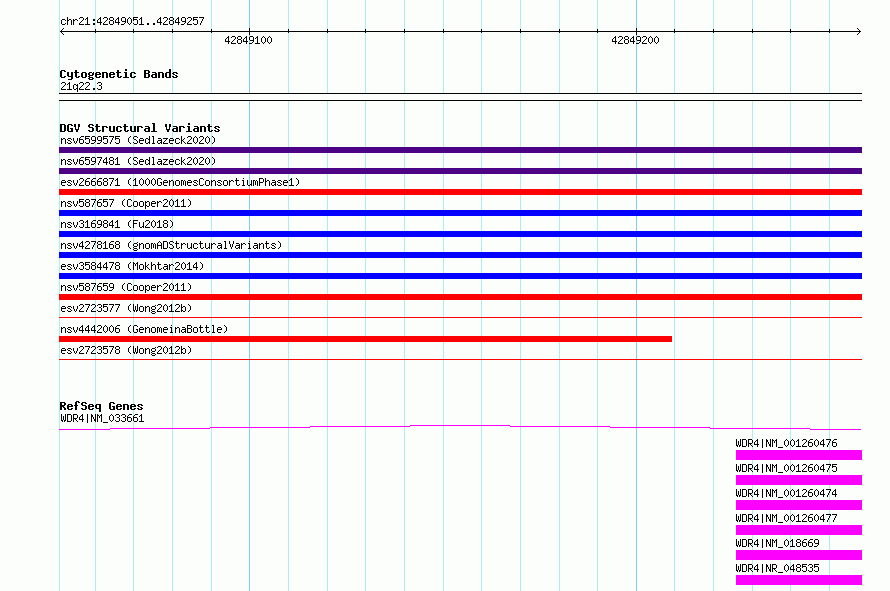 chr21:42849051..42849257

42849100

42849200

Cytogenetic Bands
21q22.3

DGV Structural Variants
nsv6599575 (Sedlazeck2020)
nsv6597481 (Sedlazeck2020)
esv2666871 (1000GenomesConsortiumPhase1)
nsv587657 (Cooper2011)
nsv3169841 (Fu2018)
nsv4278168 (gnomADStructuralVariants)
esv3584478 (Mokhtar2014)
nsv587659 (Cooper2011)
esv2723577 (Wong2012b)
nsv4442006 (GenomeinaBottle)
esv2723578 (Wong2012b)

RefSeq Genes
WDR4|NM_033661
WDR4|NM_001260476
WDR4|NM_001260475
WDR4|NM_001260474
WDR4|NM_001260477
WDR4|NM_018669
WDR4|NR_048535